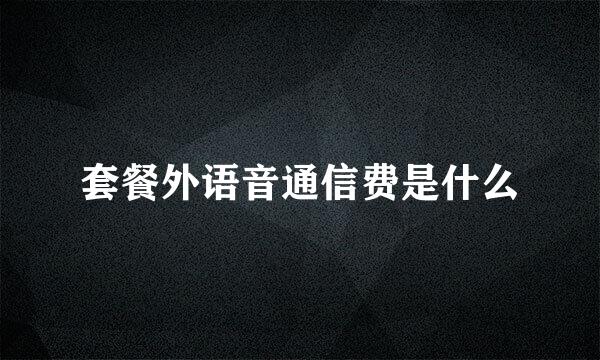 套餐外语音通信费是什么